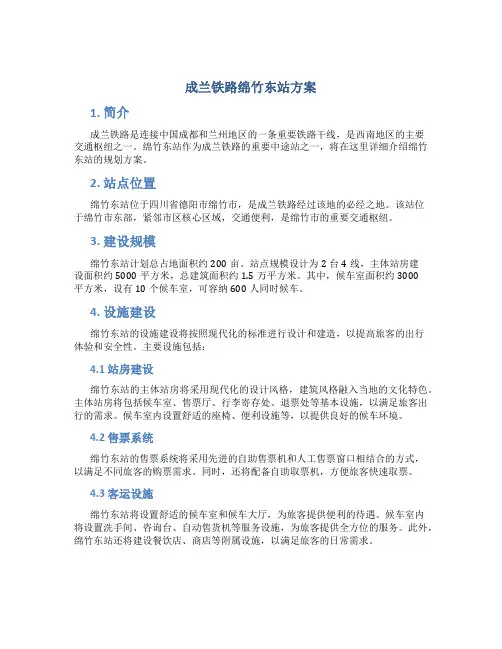 成兰铁路绵竹东站方案

1. 简介

成兰铁路是连接中国成都和兰州地区的一条重要铁路干线，是西南地区的主要交通枢纽之一。绵竹东站作为成兰铁路的重要中途站之一，将在这里详细介绍绵竹东站的规划方案。

2. 站点位置

绵竹东站位于四川省德阳市绵竹市，是成兰铁路经过该地的必经之地。该站位于绵竹市东部，紧邻市区核心区域，交通便利，是绵竹市的重要交通枢纽。

3. 建设规模

绵竹东站计划总占地面积约 200 亩。站点规模设计为 2 台 4 线，主体站房建设面积约 5000 平方米，总建筑面积约 1.5 万平方米。其中，候车室面积约 3000 平方米，设有 10 个候车室，可容纳 600 人同时候车。

4. 设施建设

绵竹东站的设施建设将按照现代化的标准进行设计和建造，以提高旅客的出行体验和安全性。主要设施包括：

4.1 站房建设

绵竹东站的主体站房将采用现代化的设计风格，建筑风格融入当地的文化特色。主体站房将包括候车室、售票厅、行李寄存处、退票处等基本设施，以满足旅客出行的需求。候车室内设置舒适的座椅、便利设施等，以提供良好的候车环境。

4.2 售票系统

绵竹东站的售票系统将采用先进的自助售票机和人工售票窗口相结合的方式，以满足不同旅客的购票需求。同时，还将配备自助取票机，方便旅客快速取票。

4.3 客运设施

绵竹东站将设置舒适的候车室和候车大厅，为旅客提供便利的待遇。候车室内将设置洗手间、咨询台、自动售货机等服务设施，为旅客提供全方位的服务。此外，绵竹东站还将建设餐饮店、商店等附属设施，以满足旅客的日常需求。